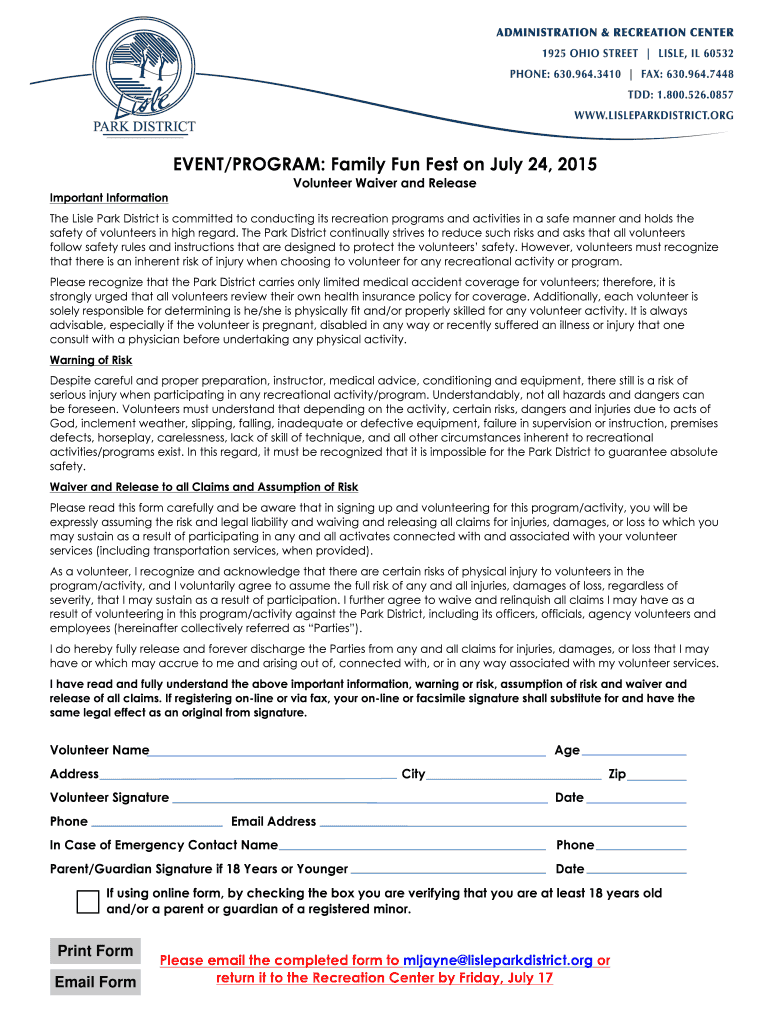 Lisle PARK DISTRICT

ADMINISTRATION & RECREATION CENTER
1925 OHIO STREET | LISLE, IL 60532
PHONE: 630.964.3410 | FAX: 630.964.7448
TDD: 1.800.526.0857
WWW.LISLEPARKDISTRICT.ORG

EVENT/PROGRAM: Family Fun Fest on July 24, 2015

Volunteer Waiver and Release

Important Information

The Lisle Park District is committed to conducting its recreation programs and activities in a safe manner and holds the safety of volunteers in high regard. The Park District continually strives to reduce such risks and asks that all volunteers follow safety rules and instructions that are designed to protect the volunteers' safety. However, volunteers must recognize that there is an inherent risk of injury when choosing to volunteer for any recreational activity or program.

Please recognize that the Park District carries only limited medical accident coverage for volunteers; therefore, it is strongly urged that all volunteers review their own health insurance policy for coverage. Additionally, each volunteer is solely responsible for determining is he/she is physically fit and/or properly skilled for any volunteer activity. It is always advisable, especially if the volunteer is pregnant, disabled in any way or recently suffered an illness or injury that one consult with a physician before undertaking any physical activity.

Warning of Risk

Despite careful and proper preparation, instructor, medical advice, conditioning and equipment, there still is a risk of serious injury when participating in any recreational activity/program. Understandably, not all hazards and dangers can be foreseen. Volunteers must understand that depending on the activity, certain risks, dangers and injuries due to acts of God, inclement weather, slipping, falling, inadequate or defective equipment, failure in supervision or instruction, premises defects, horseplay, carelessness, lack of skill of technique, and all other circumstances inherent to recreational activities/programs exist. In this regard, it must be recognized that it is impossible for the Park District to guarantee absolute safety.

Waiver and Release to all Claims and Assumption of Risk

Please read this form carefully and be aware that in signing up and volunteering for this program/activity, you will be expressly assuming the risk and legal liability and waiving and releasing all claims for injuries, damages, or loss to which you may sustain as a result of participating in any and all activates connected with and associated with your volunteer services (including transportation services, when provided).

As a volunteer, I recognize and acknowledge that there are certain risks of physical injury to volunteers in the program/activity, and I voluntarily agree to assume the full risk of any and all injuries, damages of loss, regardless of severity, that I may sustain as a result of participation. I further agree to waive and relinquish all claims I may have as a result of volunteering in this program/activity against the Park District, including its officers, officials, agency volunteers and employees (hereinafter collectively referred as "Parties").

I do hereby fully release and forever discharge the Parties from any and all claims for injuries, damages, or loss that I may have or which may accrue to me and arising out of, connected with, or in any way associated with my volunteer services.

I have read and fully understand the above important information, warning or risk, assumption of risk and waiver and release of all claims. If registering on-line or via fax, your on-line or facsimile signature shall substitute for and have the same legal effect as an original from signature.

Volunteer Name Age
Address City Zip
Volunteer Signature Date
Phone Email Address
In Case of Emergency Contact Name Phone
Parent/Guardian Signature if 18 Years or Younger Date

If using online form, by checking the box you are verifying that you are at least 18 years old and/or a parent or guardian of a registered minor.

Print Form
Email Form

Please email the completed form to mljayne@lisleparkdistrict.org or return it to the Recreation Center by Friday, July 17